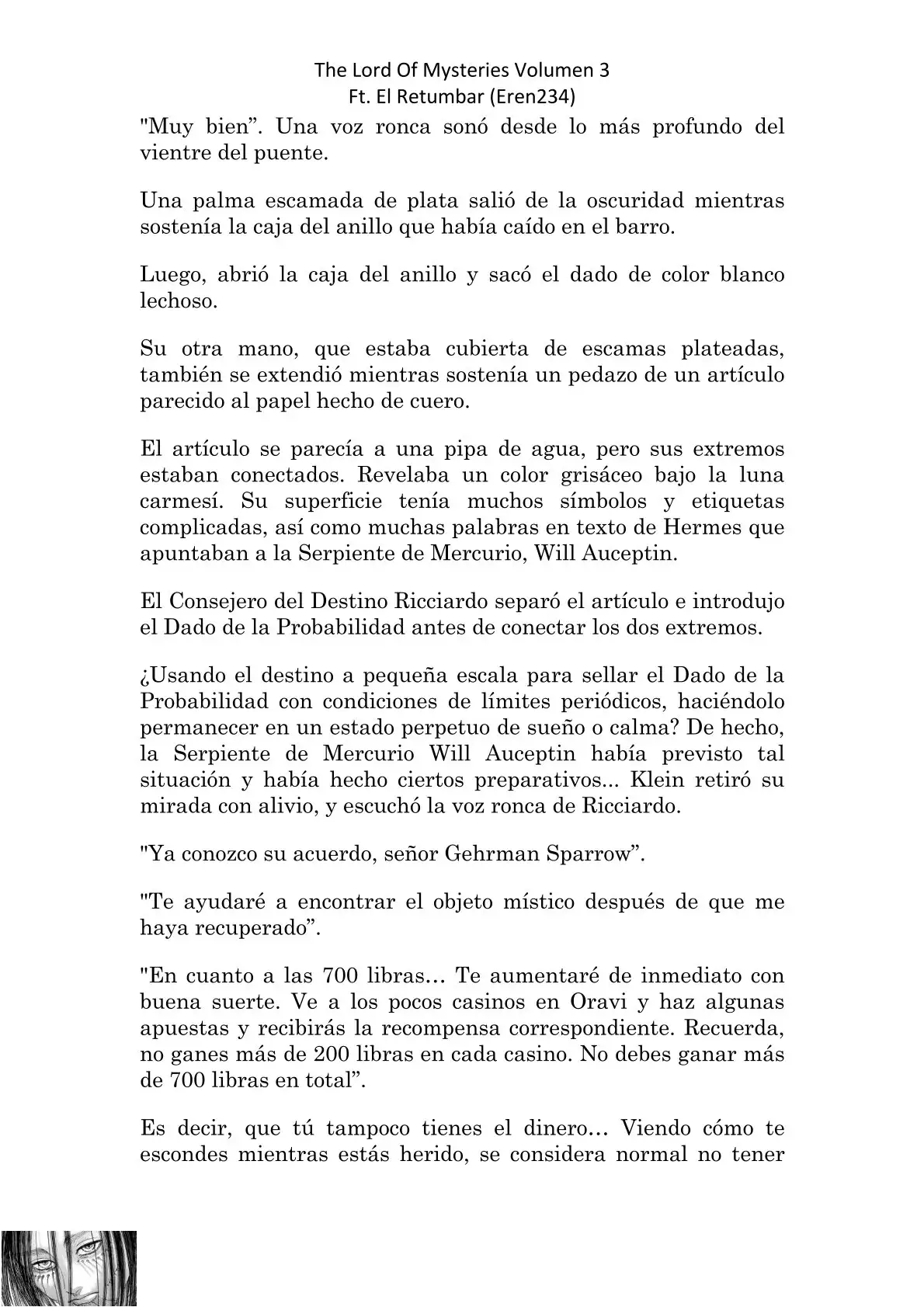 The Lord Of Mysteries Volumen 3
Ft. El Retumbar (Eren234)

"Muy bien”. Una voz ronca sonó desde lo más profundo del vientre del puente.

Una palma escamada de plata salió de la oscuridad mientras sostenía la caja del anillo que había caído en el barro.

Luego, abrió la caja del anillo y sacó el dado de color blanco lechoso.

Su otra mano, que estaba cubierta de escamas plateadas, también se extendió mientras sostenía un pedazo de un artículo parecido al papel hecho de cuero.

El artículo se parecía a una pipa de agua, pero sus extremos estaban conectados. Revelaba un color grisáceo bajo la luna carmesí. Su superficie tenía muchos símbolos y etiquetas complicadas, así como muchas palabras en texto de Hermes que apuntaban a la Serpiente de Mercurio, Will Auceptin.

El Consejero del Destino Ricciardo separó el artículo e introdujo el Dado de la Probabilidad antes de conectar los dos extremos.

¿Usando el destino a pequeña escala para sellar el Dado de la Probabilidad con condiciones de límites periódicos, haciéndolo permanecer en un estado perpetuo de sueño o calma? De hecho, la Serpiente de Mercurio Will Auceptin había previsto tal situación y había hecho ciertos preparativos... Klein retiró su mirada con alivio, y escuchó la voz ronca de Ricciardo.

"Ya conozco su acuerdo, señor Gehrman Sparrow”.

"Te ayudaré a encontrar el objeto místico después de que me haya recuperado”.

"En cuanto a las 700 libras… Te aumentaré de inmediato con buena suerte. Ve a los pocos casinos en Oravi y haz algunas apuestas y recibirás la recompensa correspondiente. Recuerda, no ganes más de 200 libras en cada casino. No debes ganar más de 700 libras en total”.

Es decir, que tú tampoco tienes el dinero… Viendo cómo te escondes mientras estás herido, se considera normal no tener